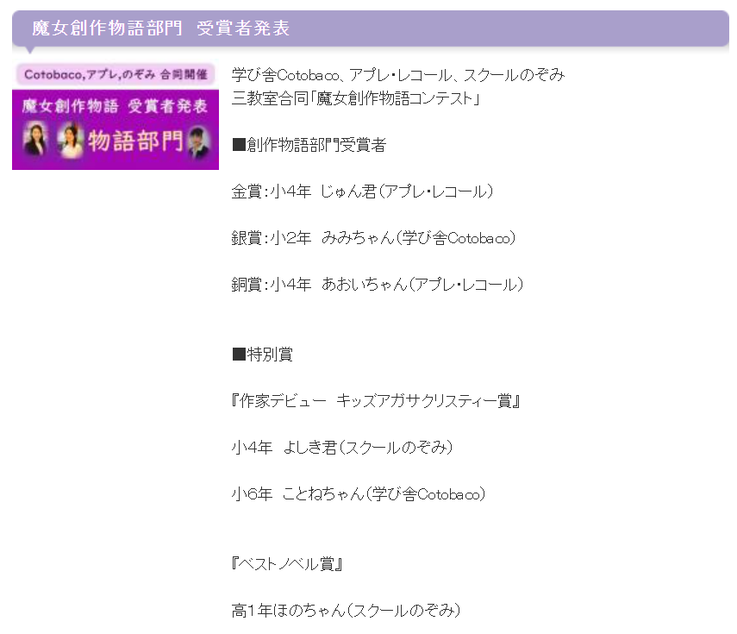 魔女創作物語部門 受賞者発表

Cotobaco,アプレ,のぞみ 合同開催
魔女創作物語 受賞者発表
物語部門

学び舎Cotobaco、アプレ・レコール、スクールのぞみ
三教室合同「魔女創作物語コンテスト」

■創作物語部門受賞者

金賞：小4年 じゅん君（アプレ・レコール）

銀賞：小2年 みみちゃん（学び舎Cotobaco）

銅賞：小4年 あおいちゃん（アプレ・レコール）

■特別賞

『作家デビュー キッズアガサクリスティー賞』

小4年 よしき君（スクールのぞみ）

小6年 ことねちゃん（学び舎Cotobaco）

『ベストノベル賞』

高1年ほのちゃん（スクールのぞみ）